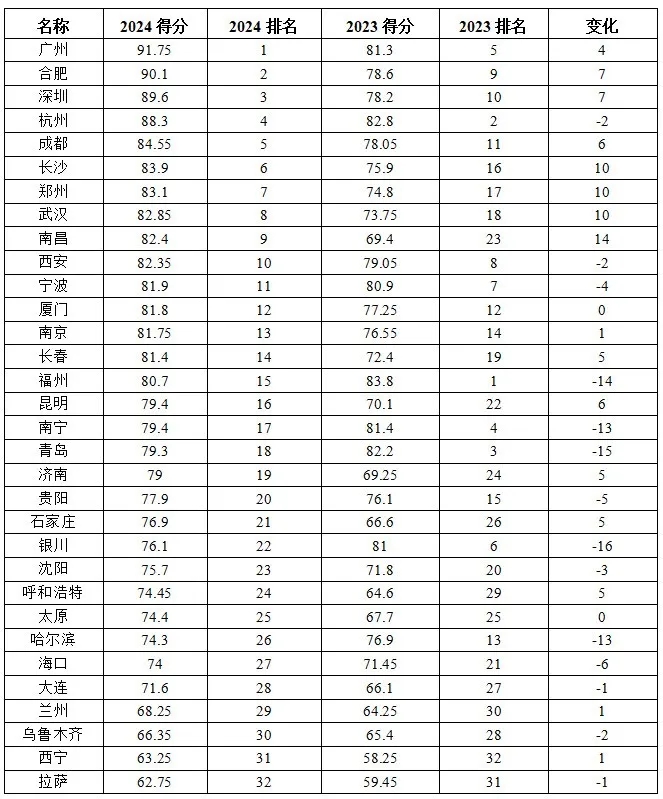 | 名称 | 2024 得分 | 2024 排名 | 2023 得分 | 2023 排名 | 变化 |
|---|---|---|---|---|---|
| 广州 | 91.75 | 1 | 81.3 | 5 | 4 |
| 合肥 | 90.1 | 2 | 78.6 | 9 | 7 |
| 深圳 | 89.6 | 3 | 78.2 | 10 | 7 |
| 杭州 | 88.3 | 4 | 82.8 | 2 | -2 |
| 成都 | 84.55 | 5 | 78.05 | 11 | 6 |
| 长沙 | 83.9 | 6 | 75.9 | 16 | 10 |
| 郑州 | 83.1 | 7 | 74.8 | 17 | 10 |
| 武汉 | 82.85 | 8 | 73.75 | 18 | 10 |
| 南昌 | 82.4 | 9 | 69.4 | 23 | 14 |
| 西安 | 82.35 | 10 | 79.05 | 8 | -2 |
| 宁波 | 81.9 | 11 | 80.9 | 7 | -4 |
| 厦门 | 81.8 | 12 | 77.25 | 12 | 0 |
| 南京 | 81.75 | 13 | 76.55 | 14 | 1 |
| 长春 | 81.4 | 14 | 72.4 | 19 | 5 |
| 福州 | 80.7 | 15 | 83.8 | 1 | -14 |
| 昆明 | 79.4 | 16 | 70.1 | 22 | 6 |
| 南宁 | 79.4 | 17 | 81.4 | 4 | -13 |
| 青岛 | 79.3 | 18 | 82.2 | 3 | -15 |
| 济南 | 79 | 19 | 69.25 | 24 | 5 |
| 贵阳 | 77.9 | 20 | 76.1 | 15 | -5 |
| 石家庄 | 76.9 | 21 | 66.6 | 26 | 5 |
| 银川 | 76.1 | 22 | 81 | 6 | -16 |
| 沈阳 | 75.7 | 23 | 71.8 | 20 | -3 |
| 呼和浩特 | 74.45 | 24 | 64.6 | 29 | 5 |
| 太原 | 74.4 | 25 | 67.7 | 25 | 0 |
| 哈尔滨 | 74.3 | 26 | 76.9 | 13 | -13 |
| 海口 | 74 | 27 | 71.45 | 21 | -6 |
| 大连 | 71.6 | 28 | 66.1 | 27 | -1 |
| 兰州 | 68.25 | 29 | 64.25 | 30 | 1 |
| 乌鲁木齐 | 66.35 | 30 | 65.4 | 28 | -2 |
| 西宁 | 63.25 | 31 | 58.25 | 32 | 1 |
| 拉萨 | 62.75 | 32 | 59.45 | 31 | -1 |